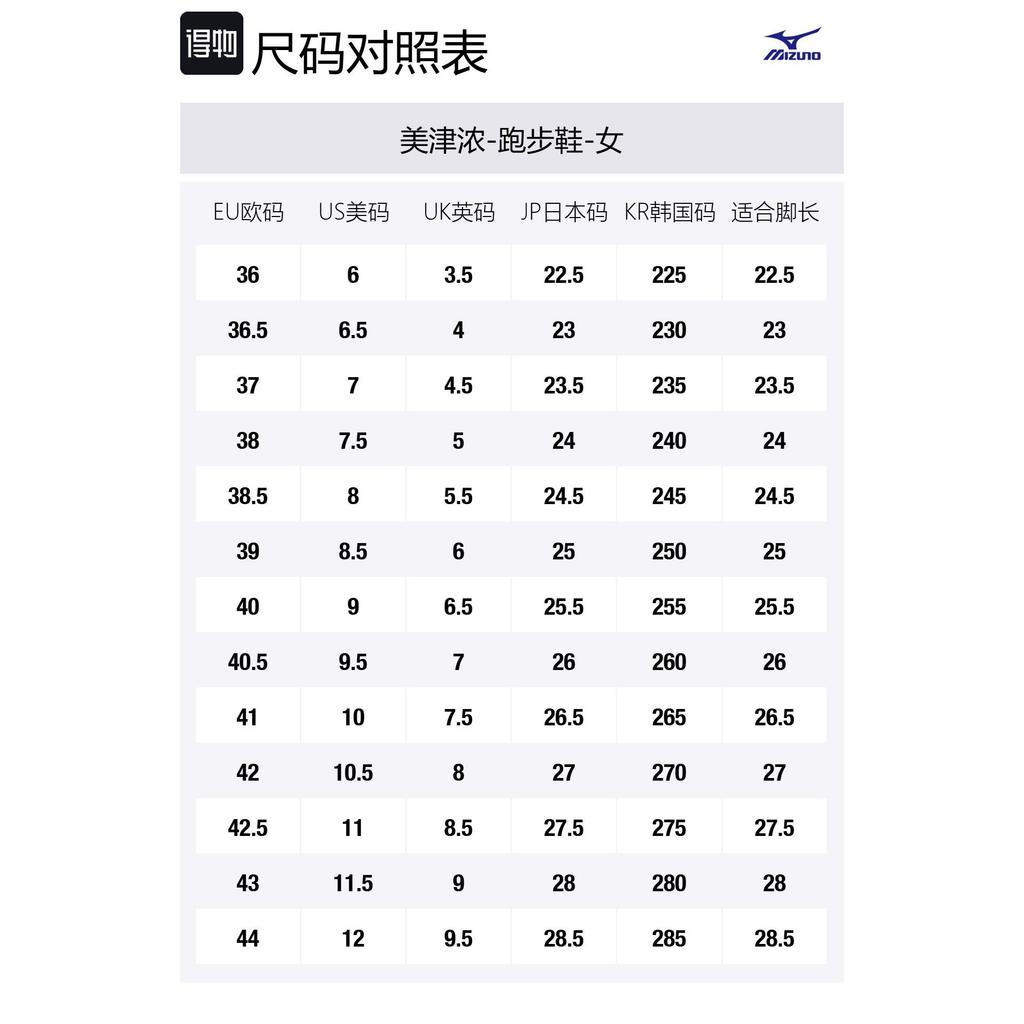 得物 尺码对照表

MIZUNO

美津浓-跑步鞋-女

| EU欧码 | US美码 | UK英码 | JP日本码 | KR韩国码 | 适合脚长 |
|---|---|---|---|---|---|
| 36 | 6 | 3.5 | 22.5 | 225 | 22.5 |
| 36.5 | 6.5 | 4 | 23 | 230 | 23 |
| 37 | 7 | 4.5 | 23.5 | 235 | 23.5 |
| 38 | 7.5 | 5 | 24 | 240 | 24 |
| 38.5 | 8 | 5.5 | 24.5 | 245 | 24.5 |
| 39 | 8.5 | 6 | 25 | 250 | 25 |
| 40 | 9 | 6.5 | 25.5 | 255 | 25.5 |
| 40.5 | 9.5 | 7 | 26 | 260 | 26 |
| 41 | 10 | 7.5 | 26.5 | 265 | 26.5 |
| 42 | 10.5 | 8 | 27 | 270 | 27 |
| 42.5 | 11 | 8.5 | 27.5 | 275 | 27.5 |
| 43 | 11.5 | 9 | 28 | 280 | 28 |
| 44 | 12 | 9.5 | 28.5 | 285 | 28.5 |